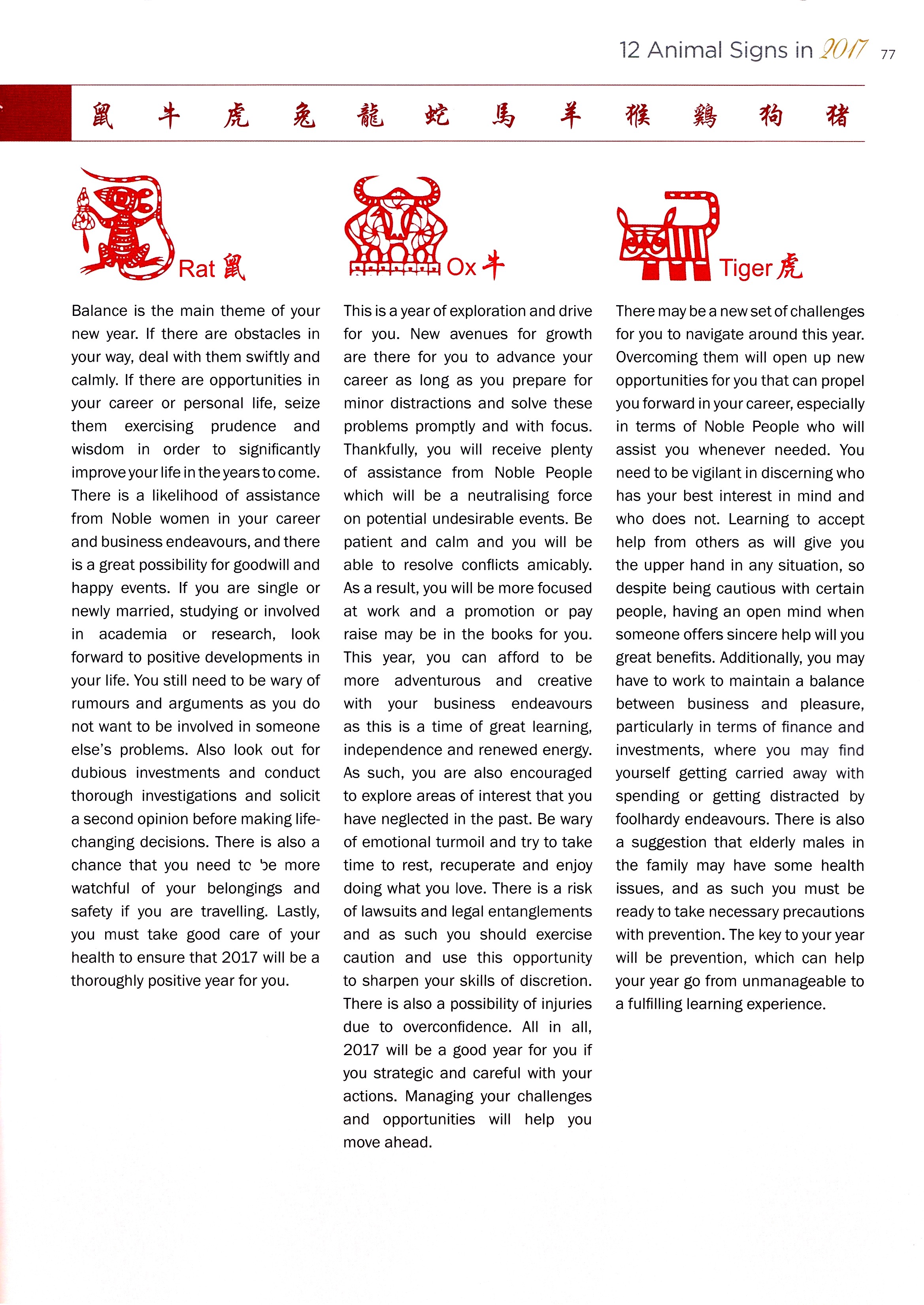 12 Animal Signs in 2017 77

鼠 牛 虎 兔 龍 蛇 馬 羊 猴 鷄 狗 猪

Rat 鼠

Balance is the main theme of your new year. If there are obstacles in your way, deal with them swiftly and calmly. If there are opportunities in your career or personal life, seize them exercising prudence and wisdom in order to significantly improve your life in the years to come. There is a likelihood of assistance from Noble women in your career and business endeavours, and there is a great possibility for goodwill and happy events. If you are single or newly married, studying or involved in academia or research, look forward to positive developments in your life. You still need to be wary of rumours and arguments as you do not want to be involved in someone else's problems. Also look out for dubious investments and conduct thorough investigations and solicit a second opinion before making life-changing decisions. There is also a chance that you need to be more watchful of your belongings and safety if you are travelling. Lastly, you must take good care of your health to ensure that 2017 will be a thoroughly positive year for you.

Ox 牛

This is a year of exploration and drive for you. New avenues for growth are there for you to advance your career as long as you prepare for minor distractions and solve these problems promptly and with focus. Thankfully, you will receive plenty of assistance from Noble People which will be a neutralising force on potential undesirable events. Be patient and calm and you will be able to resolve conflicts amicably. As a result, you will be more focused at work and a promotion or pay raise may be in the books for you. This year, you can afford to be more adventurous and creative with your business endeavours as this is a time of great learning, independence and renewed energy. As such, you are also encouraged to explore areas of interest that you have neglected in the past. Be wary of emotional turmoil and try to take time to rest, recuperate and enjoy doing what you love. There is a risk of lawsuits and legal entanglements and as such you should exercise caution and use this opportunity to sharpen your skills of discretion. There is also a possibility of injuries due to overconfidence. All in all, 2017 will be a good year for you if you strategic and careful with your actions. Managing your challenges and opportunities will help you move ahead.

Tiger 虎

There may be a new set of challenges for you to navigate around this year. Overcoming them will open up new opportunities for you that can propel you forward in your career, especially in terms of Noble People who will assist you whenever needed. You need to be vigilant in discerning who has your best interest in mind and who does not. Learning to accept help from others as will give you the upper hand in any situation, so despite being cautious with certain people, having an open mind when someone offers sincere help will you great benefits. Additionally, you may have to work to maintain a balance between business and pleasure, particularly in terms of finance and investments, where you may find yourself getting carried away with spending or getting distracted by foolhardy endeavours. There is also a suggestion that elderly males in the family may have some health issues, and as such you must be ready to take necessary precautions with prevention. The key to your year will be prevention, which can help your year go from unmanageable to a fulfilling learning experience.